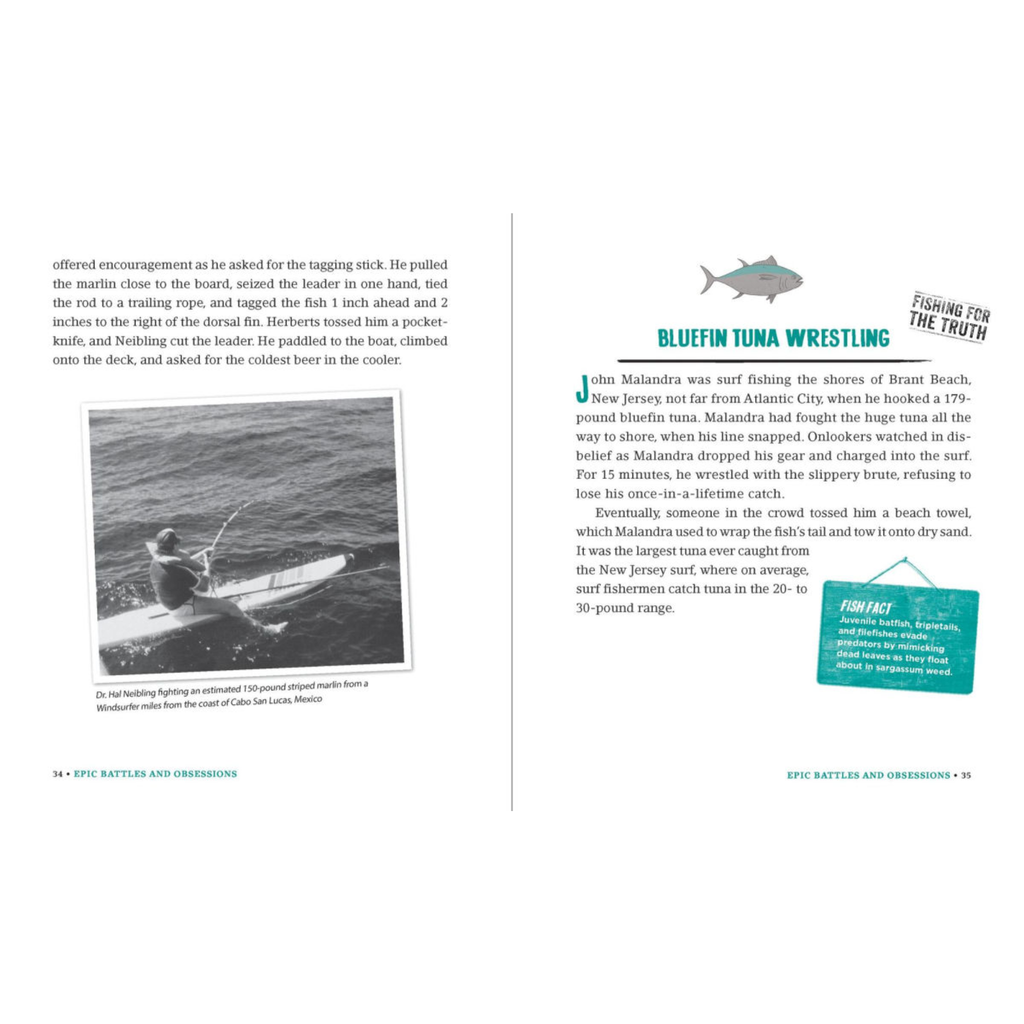 offered encouragement as he asked for the tagging stick. He pulled the marlin close to the board, seized the leader in one hand, tied the rod to a trailing rope, and tagged the fish 1 inch ahead and 2 inches to the right of the dorsal fin. Herberts tossed him a pocketknife, and Neibling cut the leader. He paddled to the boat, climbed onto the deck, and asked for the coldest beer in the cooler.

Dr. Hal Neibling fighting an estimated 150-pound striped marlin from a Windsurfer miles from the coast of Cabo San Lucas, Mexico

34 • EPIC BATTLES AND OBSESSIONS

FISHING FOR THE TRUTH

BLUEFIN TUNA WRESTLING

John Malandra was surf fishing the shores of Brant Beach, New Jersey, not far from Atlantic City, when he hooked a 179-pound bluefin tuna. Malandra had fought the huge tuna all the way to shore, when his line snapped. Onlookers watched in disbelief as Malandra dropped his gear and charged into the surf. For 15 minutes, he wrestled with the slippery brute, refusing to lose his once-in-a-lifetime catch.

Eventually, someone in the crowd tossed him a beach towel, which Malandra used to wrap the fish's tail and tow it onto dry sand. It was the largest tuna ever caught from the New Jersey surf, where on average, surf fishermen catch tuna in the 20- to 30-pound range.

FISH FACT
Juvenile batfish, tripletails, and filefishes evade predators by mimicking dead leaves as they float about in sargassum weed.

EPIC BATTLES AND OBSESSIONS • 35